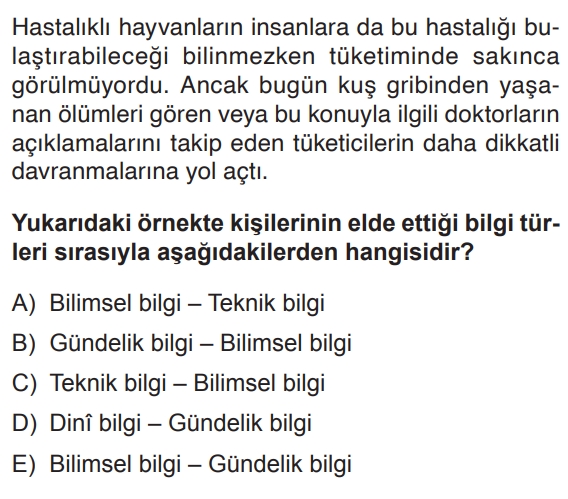 Hastalıklı hayvanların insanlara da bu hastalığı bulaştırabileceği bilinmezken tüketiminde sakınca görülmüyordu. Ancak bugün kuş gribinden yaşanan ölümleri gören veya bu konuyla ilgili doktorların açıklamalarını takip eden tüketicilerin daha dikkatli davranmalarına yol açtı.

Yukarıdaki örnekte kişilerinin elde ettiği bilgi türleri sırasıyla aşağıdakilerden hangisidir?

A) Bilimsel bilgi – Teknik bilgi

B) Gündelik bilgi – Bilimsel bilgi

C) Teknik bilgi – Bilimsel bilgi

D) Dinî bilgi – Gündelik bilgi

E) Bilimsel bilgi – Gündelik bilgi